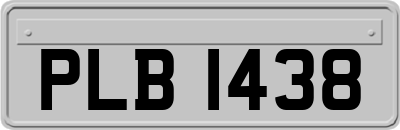 PLB 1438